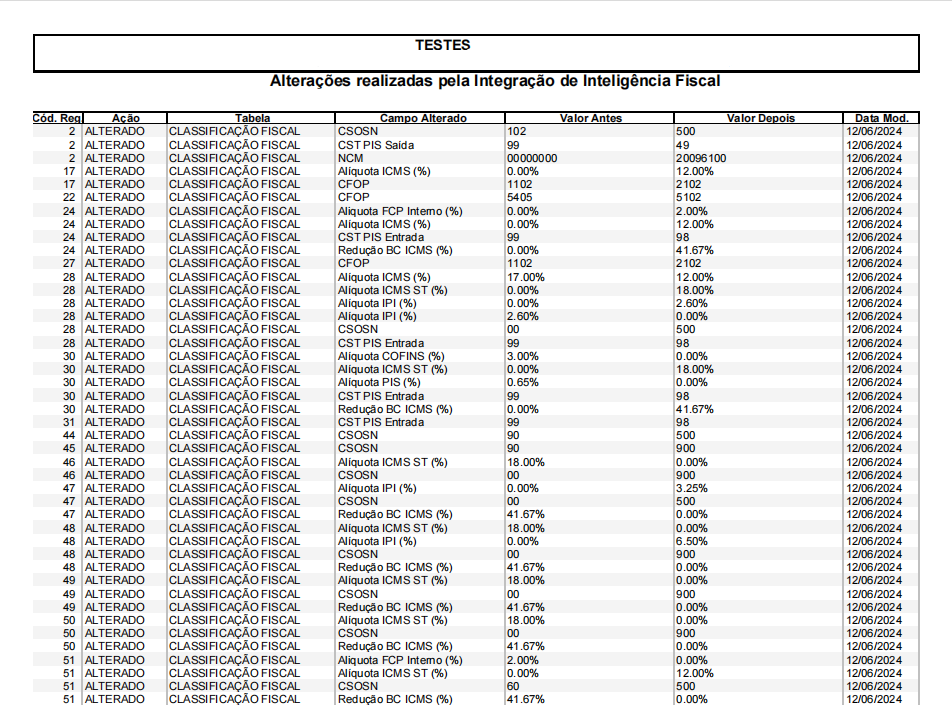 TESTES

Alterações realizadas pela Integração de Inteligência Fiscal

| Cód. Reg | Ação | Tabela | Campo Alterado | Valor Antes | Valor Depois | Data Mod. |
|---|---|---|---|---|---|---|
| 2 | ALTERADO | CLASSIFICAÇÃO FISCAL | CSOSN | 102 | 500 | 12/06/2024 |
| 2 | ALTERADO | CLASSIFICAÇÃO FISCAL | CST PIS Saída | 99 | 49 | 12/06/2024 |
| 2 | ALTERADO | CLASSIFICAÇÃO FISCAL | NCM | 00000000 | 20096100 | 12/06/2024 |
| 17 | ALTERADO | CLASSIFICAÇÃO FISCAL | Alíquota ICMS (%) | 0.00% | 12.00% | 12/06/2024 |
| 17 | ALTERADO | CLASSIFICAÇÃO FISCAL | CFOP | 1102 | 2102 | 12/06/2024 |
| 22 | ALTERADO | CLASSIFICAÇÃO FISCAL | CFOP | 5405 | 5102 | 12/06/2024 |
| 24 | ALTERADO | CLASSIFICAÇÃO FISCAL | Alíquota FCP Interno (%) | 0.00% | 2.00% | 12/06/2024 |
| 24 | ALTERADO | CLASSIFICAÇÃO FISCAL | Alíquota ICMS (%) | 0.00% | 12.00% | 12/06/2024 |
| 24 | ALTERADO | CLASSIFICAÇÃO FISCAL | CST PIS Entrada | 99 | 98 | 12/06/2024 |
| 24 | ALTERADO | CLASSIFICAÇÃO FISCAL | Redução BC ICMS (%) | 0.00% | 41.67% | 12/06/2024 |
| 27 | ALTERADO | CLASSIFICAÇÃO FISCAL | CFOP | 1102 | 2102 | 12/06/2024 |
| 28 | ALTERADO | CLASSIFICAÇÃO FISCAL | Alíquota ICMS (%) | 17.00% | 12.00% | 12/06/2024 |
| 28 | ALTERADO | CLASSIFICAÇÃO FISCAL | Alíquota ICMS ST (%) | 0.00% | 18.00% | 12/06/2024 |
| 28 | ALTERADO | CLASSIFICAÇÃO FISCAL | Alíquota IPI (%) | 0.00% | 2.60% | 12/06/2024 |
| 28 | ALTERADO | CLASSIFICAÇÃO FISCAL | Alíquota IPI (%) | 2.60% | 0.00% | 12/06/2024 |
| 28 | ALTERADO | CLASSIFICAÇÃO FISCAL | CSOSN | 00 | 500 | 12/06/2024 |
| 28 | ALTERADO | CLASSIFICAÇÃO FISCAL | CST PIS Entrada | 99 | 98 | 12/06/2024 |
| 30 | ALTERADO | CLASSIFICAÇÃO FISCAL | Alíquota COFINS (%) | 3.00% | 0.00% | 12/06/2024 |
| 30 | ALTERADO | CLASSIFICAÇÃO FISCAL | Alíquota ICMS ST (%) | 0.00% | 18.00% | 12/06/2024 |
| 30 | ALTERADO | CLASSIFICAÇÃO FISCAL | Alíquota PIS (%) | 0.65% | 0.00% | 12/06/2024 |
| 30 | ALTERADO | CLASSIFICAÇÃO FISCAL | CST PIS Entrada | 99 | 98 | 12/06/2024 |
| 30 | ALTERADO | CLASSIFICAÇÃO FISCAL | Redução BC ICMS (%) | 0.00% | 41.67% | 12/06/2024 |
| 31 | ALTERADO | CLASSIFICAÇÃO FISCAL | CST PIS Entrada | 99 | 98 | 12/06/2024 |
| 44 | ALTERADO | CLASSIFICAÇÃO FISCAL | CSOSN | 90 | 500 | 12/06/2024 |
| 45 | ALTERADO | CLASSIFICAÇÃO FISCAL | CSOSN | 90 | 900 | 12/06/2024 |
| 46 | ALTERADO | CLASSIFICAÇÃO FISCAL | Alíquota ICMS ST (%) | 18.00% | 0.00% | 12/06/2024 |
| 46 | ALTERADO | CLASSIFICAÇÃO FISCAL | CSOSN | 00 | 900 | 12/06/2024 |
| 47 | ALTERADO | CLASSIFICAÇÃO FISCAL | Alíquota IPI (%) | 0.00% | 3.25% | 12/06/2024 |
| 47 | ALTERADO | CLASSIFICAÇÃO FISCAL | CSOSN | 00 | 500 | 12/06/2024 |
| 47 | ALTERADO | CLASSIFICAÇÃO FISCAL | Redução BC ICMS (%) | 41.67% | 0.00% | 12/06/2024 |
| 48 | ALTERADO | CLASSIFICAÇÃO FISCAL | Alíquota ICMS ST (%) | 18.00% | 0.00% | 12/06/2024 |
| 48 | ALTERADO | CLASSIFICAÇÃO FISCAL | Alíquota IPI (%) | 0.00% | 6.50% | 12/06/2024 |
| 48 | ALTERADO | CLASSIFICAÇÃO FISCAL | CSOSN | 00 | 900 | 12/06/2024 |
| 48 | ALTERADO | CLASSIFICAÇÃO FISCAL | Redução BC ICMS (%) | 41.67% | 0.00% | 12/06/2024 |
| 49 | ALTERADO | CLASSIFICAÇÃO FISCAL | Alíquota ICMS ST (%) | 18.00% | 0.00% | 12/06/2024 |
| 49 | ALTERADO | CLASSIFICAÇÃO FISCAL | CSOSN | 00 | 900 | 12/06/2024 |
| 49 | ALTERADO | CLASSIFICAÇÃO FISCAL | Redução BC ICMS (%) | 41.67% | 0.00% | 12/06/2024 |
| 50 | ALTERADO | CLASSIFICAÇÃO FISCAL | Alíquota ICMS ST (%) | 18.00% | 0.00% | 12/06/2024 |
| 50 | ALTERADO | CLASSIFICAÇÃO FISCAL | CSOSN | 00 | 900 | 12/06/2024 |
| 50 | ALTERADO | CLASSIFICAÇÃO FISCAL | Redução BC ICMS (%) | 41.67% | 0.00% | 12/06/2024 |
| 51 | ALTERADO | CLASSIFICAÇÃO FISCAL | Alíquota FCP Interno (%) | 2.00% | 0.00% | 12/06/2024 |
| 51 | ALTERADO | CLASSIFICAÇÃO FISCAL | Alíquota ICMS ST (%) | 0.00% | 12.00% | 12/06/2024 |
| 51 | ALTERADO | CLASSIFICAÇÃO FISCAL | CSOSN | 60 | 500 | 12/06/2024 |
| 51 | ALTERADO | CLASSIFICAÇÃO FISCAL | Redução BC ICMS (%) | 41.67% | 0.00% | 12/06/2024 |